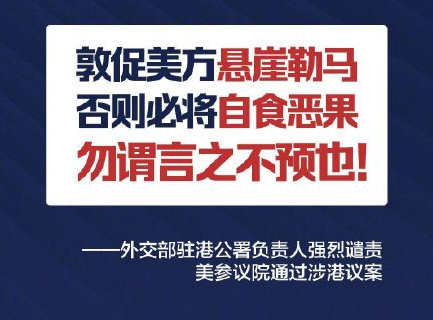 敦促美方悬崖勒马
否则必将自食恶果
勿谓言之不预也!

——外交部驻港公署负责人强烈谴责
美参议院通过涉港议案